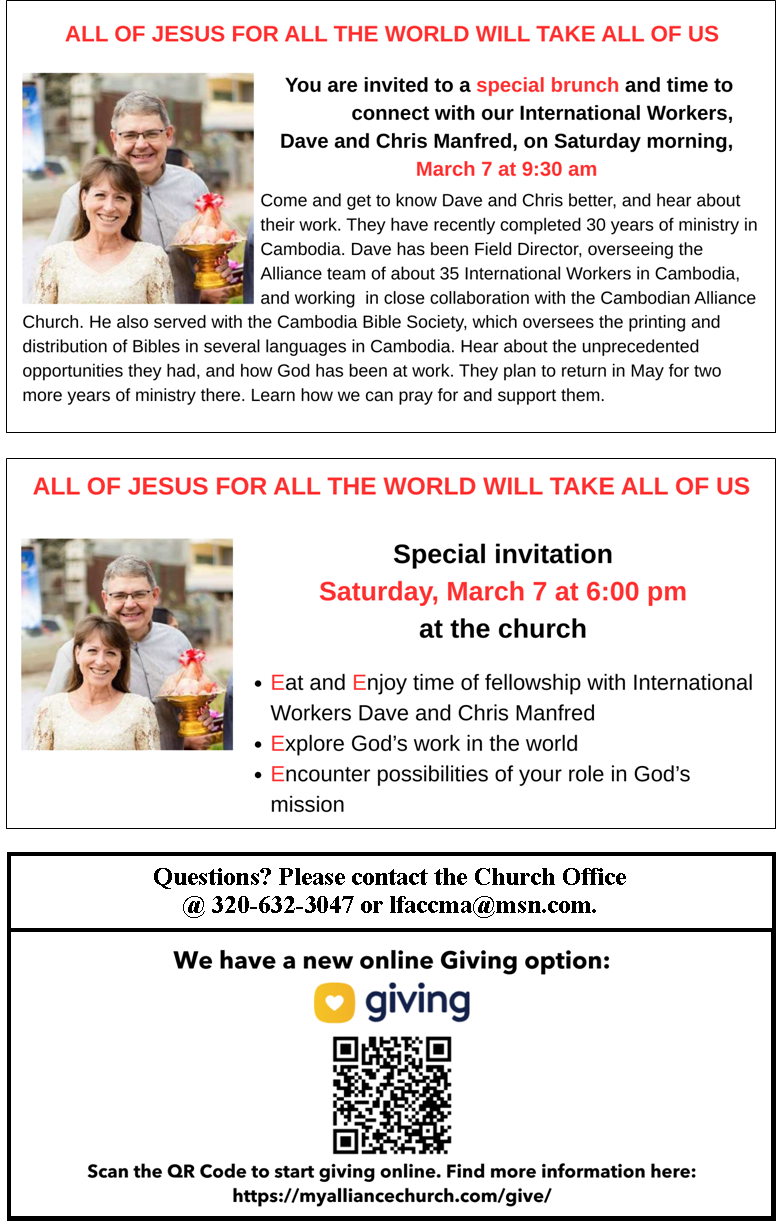 ALL OF JESUS FOR ALL THE WORLD WILL TAKE ALL OF US

You are invited to a special brunch and time to connect with our International Workers, Dave and Chris Manfred, on Saturday morning, March 7 at 9:30 am

Come and get to know Dave and Chris better, and hear about their work. They have recently completed 30 years of ministry in Cambodia. Dave has been Field Director, overseeing the Alliance team of about 35 International Workers in Cambodia, and working in close collaboration with the Cambodian Alliance Church. He also served with the Cambodia Bible Society, which oversees the printing and distribution of Bibles in several languages in Cambodia. Hear about the unprecedented opportunities they had, and how God has been at work. They plan to return in May for two more years of ministry there. Learn how we can pray for and support them.

ALL OF JESUS FOR ALL THE WORLD WILL TAKE ALL OF US

Special invitation
Saturday, March 7 at 6:00 pm
at the church

• Eat and Enjoy time of fellowship with International Workers Dave and Chris Manfred
• Explore God's work in the world
• Encounter possibilities of your role in God's mission

Questions? Please contact the Church Office @ 320-632-3047 or lfaccma@msn.com.

We have a new online Giving option:
giving

Scan the QR Code to start giving online. Find more information here: https://myalliancechurch.com/give/